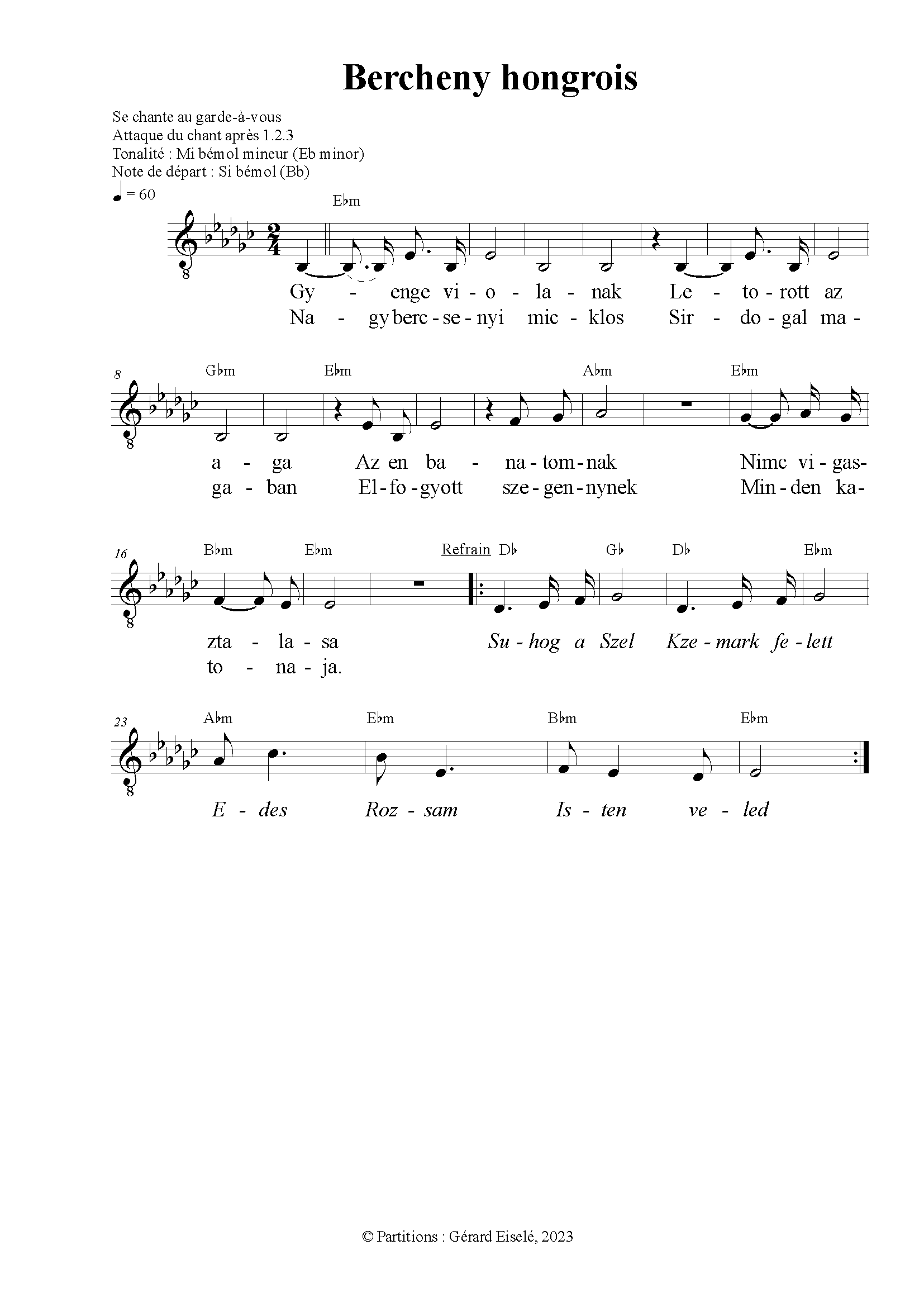 Bercheny hongrois

Se chante au garde-à-vous
Attaque du chant après 1.2.3
Tonalité : Mi bémol mineur (Eb minor)
Note de départ : Si bémol (Bb)

♩ = 60

E♭m

Gy - enge vi - o - la - nak Le - to - rott az
Na - gy berc - se - nyi mic - klos Sir - do - gal ma -

8

G♭m E♭m A♭m E♭m

a - ga Az en ba - na - tom - nak Nimc vi - gas-
ga - ban El - fo - gyott sze - gen - nynek Min - den ka -

16

B♭m E♭m Refrain D♭ G♭ D♭ E♭m

zta - la - sa Su - hog a Szel Kze - mark fe - lett
to - na - ja.

23

A♭m E♭m B♭m E♭m

E - des Roz - sam Is - ten ve - led

© Partitions : Gérard Eiselé, 2023